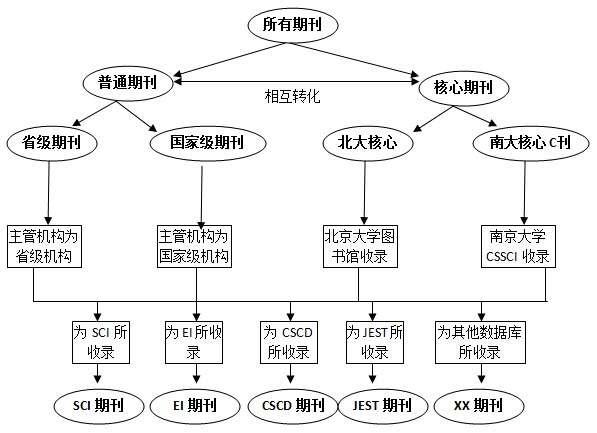 所有期刊

普通期刊

相互转化

核心期刊

省级期刊

国家级期刊

北大核心

南大核心 C刊

主管机构为省级机构

主管机构为国家级机构

北京大学图书馆收录

南京大学 CSSCI 收录

为 SCI 所收录

为 EI 所收录

为 CSCD 所收录

为 JEST 所收录

为其他数据库所收录

SCI 期刊

EI 期刊

CSCD 期刊

JEST 期刊

XX 期刊